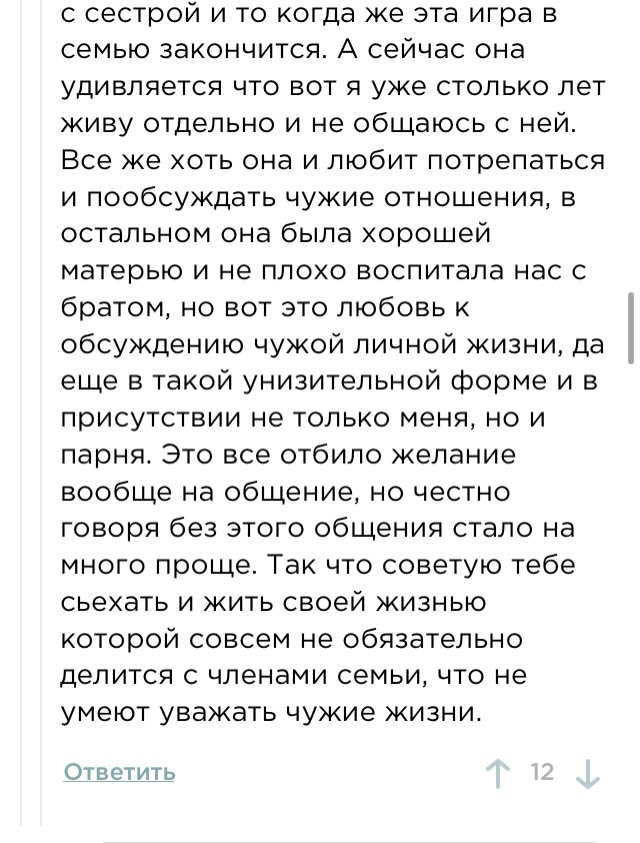 с сестрой и то когда же эта игра в семью закончится. А сейчас она удивляется что вот я уже столько лет живу отдельно и не общаюсь с ней. Все же хоть она и любит потрепаться и пообсуждать чужие отношения, в остальном она была хорошей матерью и не плохо воспитала нас с братом, но вот это любовь к обсуждению чужой личной жизни, да еще в такой унизительной форме и в присутствии не только меня, но и парня. Это все отбило желание вообще на общение, но честно говоря без этого общения стало на много проще. Так что советую тебе сьехать и жить своей жизнью которой совсем не обязательно делится с членами семьи, что не умеют уважать чужие жизни.

Ответить

12